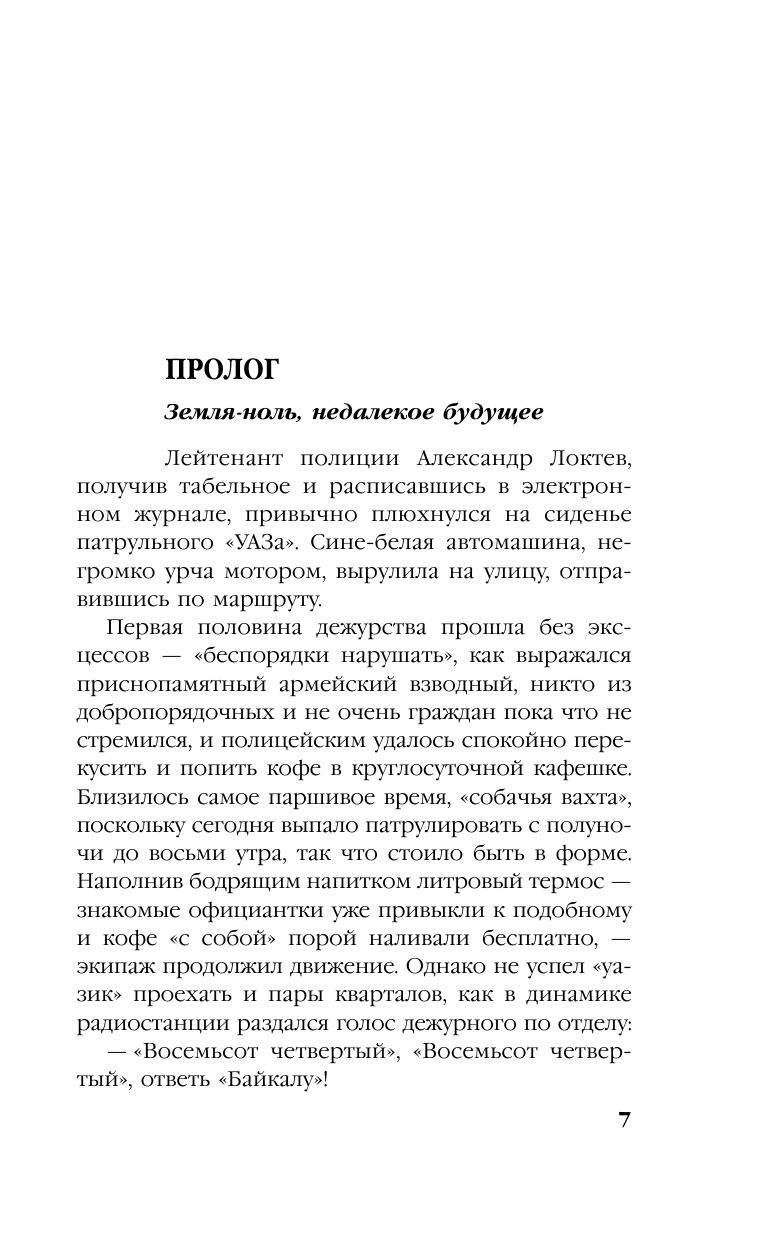 ПРОЛОГ

Земля-ноль, недалекое будущее

Лейтенант полиции Александр Локтев, получив табельное и расписавшись в электронном журнале, привычно плюхнулся на сиденье патрульного «УАЗа». Сине-белая автомашина, негромко урча мотором, вырулила на улицу, отправившись по маршруту.

Первая половина дежурства прошла без эксцессов — «беспорядки нарушать», как выражался приснопамятный армейский взводный, никто из добропорядочных и не очень граждан пока что не стремился, и полицейским удалось спокойно перекусить и попить кофе в круглосуточной кафешке. Близилось самое паршивое время, «собачья вахта», поскольку сегодня выпало патрулировать с полуночи до восьми утра, так что стоило быть в форме. Наполнив бодрящим напитком литровый термос — знакомые официантки уже привыкли к подобному и кофе «с собой» порой наливали бесплатно, — экипаж продолжил движение. Однако не успел «уазик» проехать и пары кварталов, как в динамике радиостанции раздался голос дежурного по отделу:

— «Восемьсот четвертый», «Восемьсот четвертый», ответь «Байкалу»!

7